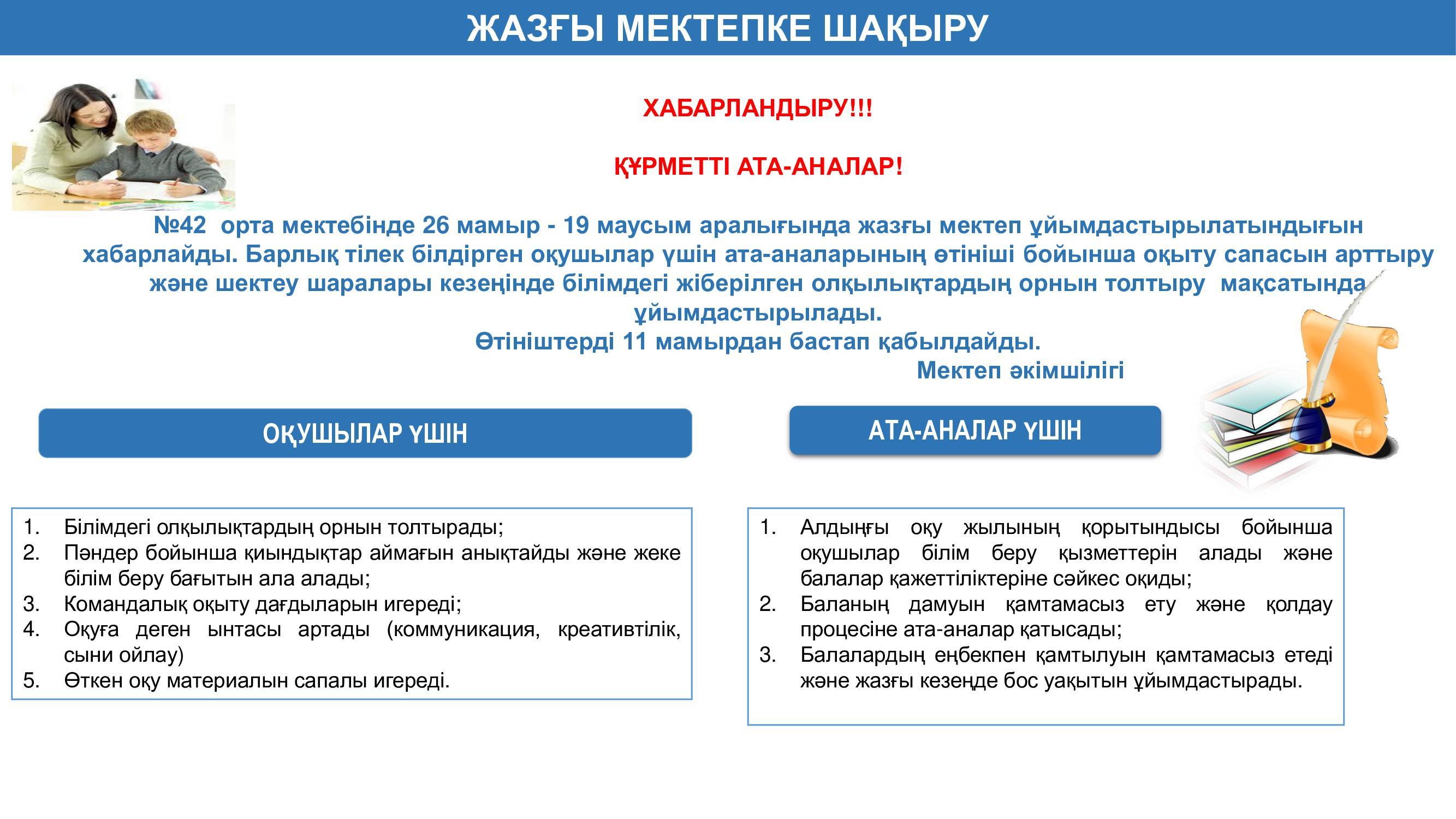 ЖАЗҒЫ МЕКТЕПКЕ ШАҚЫРУ

ХАБАРЛАНДЫРУ!!!

ҚҰРМЕТТІ АТА-АНАЛАР!

№42 орта мектебінде 26 мамыр - 19 маусым аралығында жазғы мектеп ұйымдастырылатындығын хабарлайды. Барлық тілек білдірген оқушылар үшін ата-аналарының өтініші бойынша оқыту сапасын арттыру және шектеу шаралары кезеңінде білімдегі жіберілген олқылықтардың орнын толтыру мақсатында ұйымдастырылады.
Өтініштерді 11 мамырдан бастап қабылдайды.
Мектеп әкімшілігі

ОҚУШЫЛАР ҮШІН

1. Білімдегі олқылықтардың орнын толтырады;
2. Пәндер бойынша қиындықтар аймағын анықтайды және жеке білім беру бағытын ала алады;
3. Командалық оқыту дағдыларын игереді;
4. Оқуға деген ынтасы артады (коммуникация, креативтілік, сыни ойлау)
5. Өткен оқу материалын сапалы игереді.

АТА-АНАЛАР ҮШІН

1. Алдыңғы оқу жылының қорытындысы бойынша оқушылар білім беру қызметтерін алады және балалар қажеттіліктеріне сәйкес оқиды;
2. Баланың дамуын қамтамасыз ету және қолдау процесіне ата-аналар қатысады;
3. Балалардың еңбекпен қамтылуын қамтамасыз етеді және жазғы кезеңде бос уақытын ұйымдастырады.